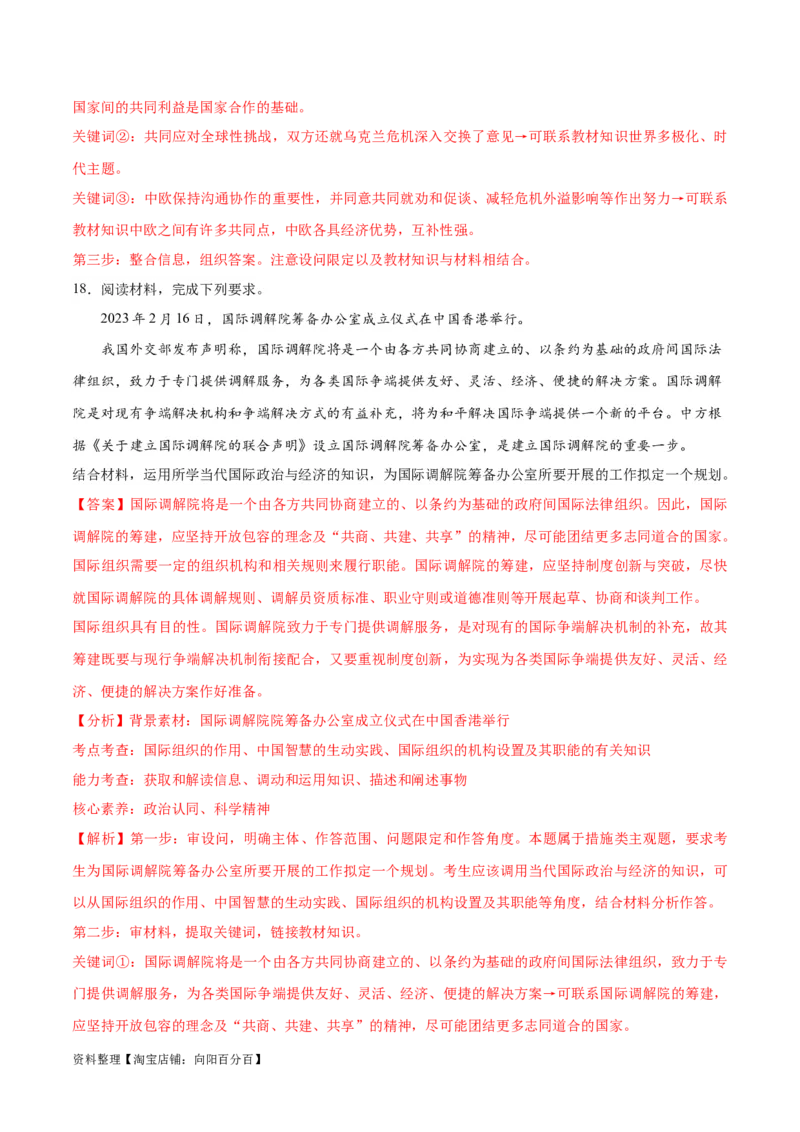 国家间的共同利益是国家合作的基础。

关键词②：共同应对全球性挑战，双方还就乌克兰危机深入交换了意见→可联系教材知识世界多极化、时代主题。

关键词③：中欧保持沟通协作的重要性，并同意共同就劝和促谈、减轻危机外溢影响等作出努力→可联系教材知识中欧之间有许多共同点，中欧各具经济优势，互补性强。

第三步：整合信息，组织答案。注意设问限定以及教材知识与材料相结合。

18．阅读材料，完成下列要求。

2023 年 2 月 16 日，国际调解院筹备办公室成立仪式在中国香港举行。

我国外交部发布声明称，国际调解院将是一个由各方共同协商建立的、以条约为基础的政府间国际法律组织，致力于专门提供调解服务，为各类国际争端提供友好、灵活、经济、便捷的解决方案。国际调解院是对现有争端解决机构和争端解决方式的有益补充，将为和平解决国际争端提供一个新的平台。中方根据《关于建立国际调解院的联合声明》设立国际调解院筹备办公室，是建立国际调解院的重要一步。

结合材料，运用所学当代国际政治与经济的知识，为国际调解院筹备办公室所要开展的工作拟定一个规划。

【答案】国际调解院将是一个由各方共同协商建立的、以条约为基础的政府间国际法律组织。因此，国际调解院的筹建，应坚持开放包容的理念及“共商、共建、共享”的精神，尽可能团结更多志同道合的国家。

国际组织需要一定的组织机构和相关规则来履行职能。国际调解院的筹建，应坚持制度创新与突破，尽快就国际调解院的具体调解规则、调解员资质标准、职业守则或道德准则等开展起草、协商和谈判工作。

国际组织具有目的性。国际调解院致力于专门提供调解服务，是对现有的国际争端解决机制的补充，故其筹建既要与现行争端解决机制衔接配合，又要重视制度创新，为实现为各类国际争端提供友好、灵活、经济、便捷的解决方案作好准备。

【分析】背景素材：国际调解院院筹备办公室成立仪式在中国香港举行

考点考查：国际组织的作用、中国智慧的生动实践、国际组织的机构设置及其职能的有关知识

能力考查：获取和解读信息、调动和运用知识、描述和阐述事物

核心素养：政治认同、科学精神

【解析】第一步：审设问，明确主体、作答范围、问题限定和作答角度。本题属于措施类主观题，要求考生为国际调解院筹备办公室所要开展的工作拟定一个规划。考生应该调用当代国际政治与经济的知识，可以从国际组织的作用、中国智慧的生动实践、国际组织的机构设置及其职能等角度，结合材料分析作答。

第二步：审材料，提取关键词，链接教材知识。

关键词①：国际调解院将是一个由各方共同协商建立的、以条约为基础的政府间国际法律组织，致力于专门提供调解服务，为各类国际争端提供友好、灵活、经济、便捷的解决方案→可联系国际调解院的筹建，应坚持开放包容的理念及“共商、共建、共享”的精神，尽可能团结更多志同道合的国家。

资料整理【淘宝店铺：向阳百分百】